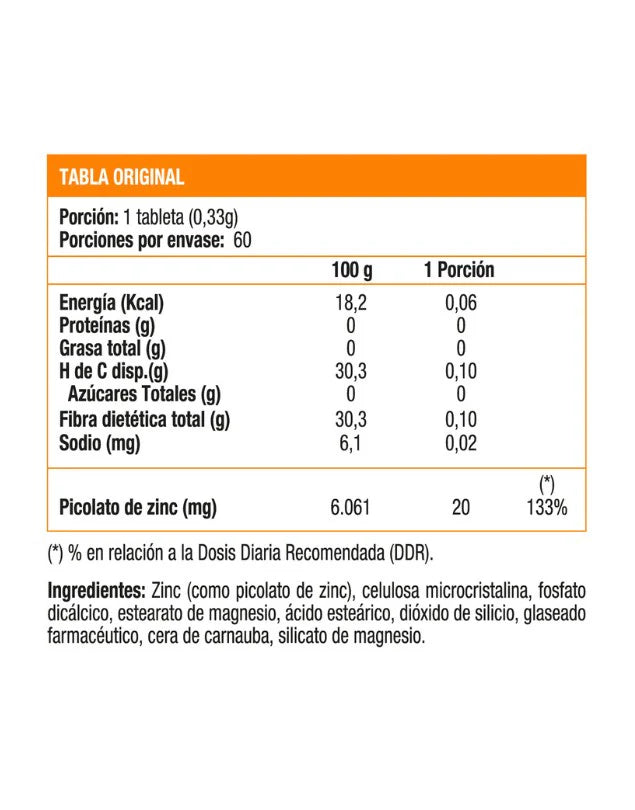 TABLA ORIGINAL

Porción: 1 tableta (0,33g)
Porciones por envase: 60

| | 100 g | 1 Porción | |
|---|---|---|---|
| Energía (Kcal) | 18,2 | 0,06 | |
| Proteínas (g) | 0 | 0 | |
| Grasa total (g) | 0 | 0 | |
| H de C disp.(g) | 30,3 | 0,10 | |
| Azúcares Totales (g) | 0 | 0 | |
| Fibra dietética total (g) | 30,3 | 0,10 | |
| Sodio (mg) | 6,1 | 0,02 | |
| | | | (*) |
| Picolato de zinc (mg) | 6.061 | 20 | 133% |

(*) % en relación a la Dosis Diaria Recomendada (DDR).

Ingredientes: Zinc (como picolato de zinc), celulosa microcristalina, fosfato dicálcico, estearato de magnesio, ácido esteárico, dióxido de silicio, glaseado farmacéutico, cera de carnauba, silicato de magnesio.